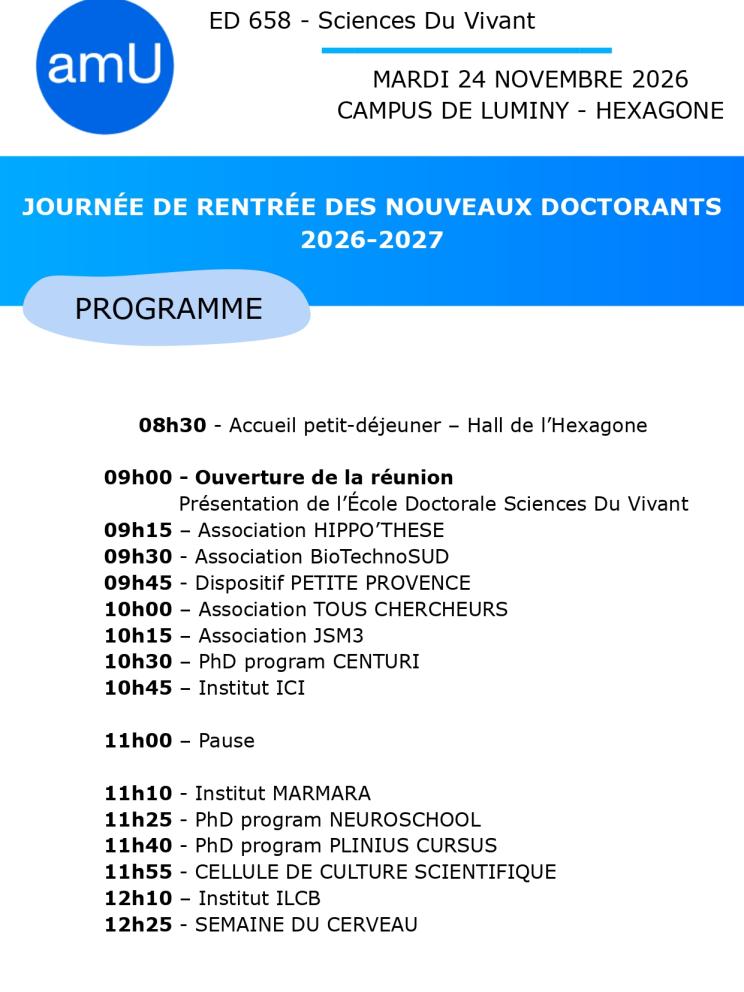 amU

ED 658 - Sciences Du Vivant

MARDI 24 NOVEMBRE 2026
CAMPUS DE LUMINY - HEXAGONE

JOURNÉE DE RENTRÉE DES NOUVEAUX DOCTORANTS
2026-2027

PROGRAMME

08h30 - Accueil petit-déjeuner – Hall de l'Hexagone

09h00 - Ouverture de la réunion
Présentation de l'École Doctorale Sciences Du Vivant
09h15 – Association HIPPO'THESE
09h30 - Association BioTechnoSUD
09h45 - Dispositif PETITE PROVENCE
10h00 – Association TOUS CHERCHEURS
10h15 – Association JSM3
10h30 – PhD program CENTURI
10h45 – Institut ICI

11h00 – Pause

11h10 - Institut MARMARA
11h25 - PhD program NEUROSCHOOL
11h40 - PhD program PLINIUS CURSUS
11h55 - CELLULE DE CULTURE SCIENTIFIQUE
12h10 – Institut ILCB
12h25 - SEMAINE DU CERVEAU